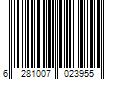 6 281007 023955